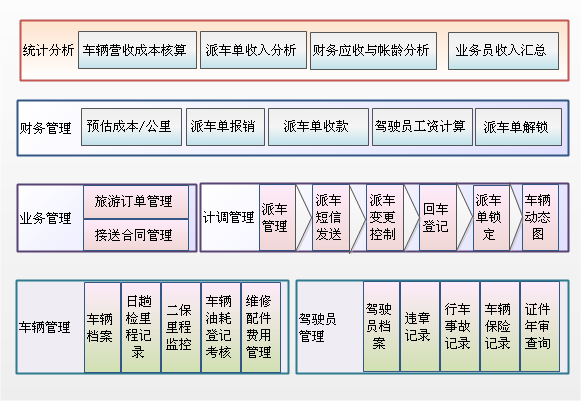 统计分析 车辆营收成本核算 派车单收入分析 财务应收与帐龄分析 业务员收入汇总

财务管理 预估成本/公里 派车单报销 派车单收款 驾驶员工资计算 派车单解锁

业务管理 旅游订单管理 接送合同管理

计调管理 派车管理 派车短信发送 派车变更控制 回车登记 派车单锁定 车辆动态图

车辆管理 车辆档案 日趟检里程记录 二保里程监控 车辆油耗登记考核 维修配件费用管理

驾驶员管理 驾驶员档案 违章记录 行车事故记录 车辆保险记录 证件年审查询